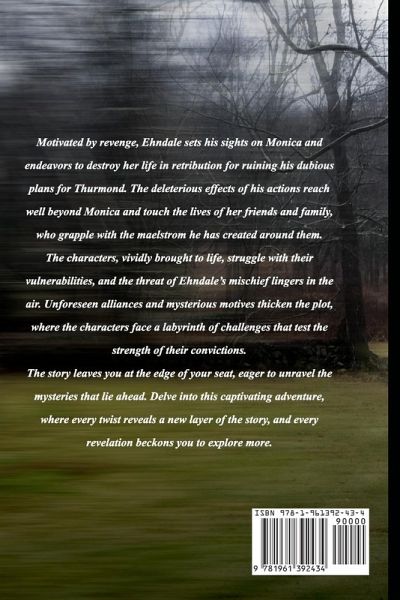 Motivated by revenge, Ehndale sets his sights on Monica and endeavors to destroy her life in retribution for ruining his dubious plans for Thurmond. The deleterious effects of his actions reach well beyond Monica and touch the lives of her friends and family, who grapple with the maelstrom he has created around them. The characters, vividly brought to life, struggle with their vulnerabilities, and the threat of Ehndale's mischief lingers in the air. Unforeseen alliances and mysterious motives thicken the plot, where the characters face a labyrinth of challenges that test the strength of their convictions.

The story leaves you at the edge of your seat, eager to unravel the mysteries that lie ahead. Delve into this captivating adventure, where every twist reveals a new layer of the story, and every revelation beckons you to explore more.

ISBN 978-1-961392-43-4

90000

9 781961 392434